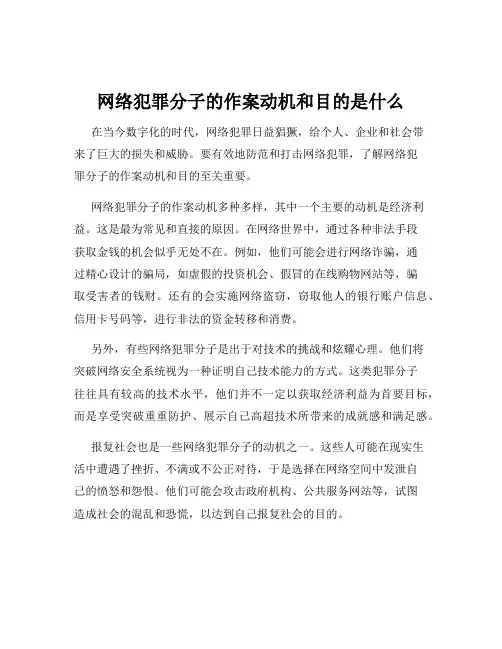 网络犯罪分子的作案动机和目的是什么

在当今数字化的时代，网络犯罪日益猖獗，给个人、企业和社会带来了巨大的损失和威胁。要有效地防范和打击网络犯罪，了解网络犯罪分子的作案动机和目的至关重要。

网络犯罪分子的作案动机多种多样，其中一个主要的动机是经济利益。这是最为常见和直接的原因。在网络世界中，通过各种非法手段获取金钱的机会似乎无处不在。例如，他们可能会进行网络诈骗，通过精心设计的骗局，如虚假的投资机会、假冒的在线购物网站等，骗取受害者的钱财。还有的会实施网络盗窃，窃取他人的银行账户信息、信用卡号码等，进行非法的资金转移和消费。

另外，有些网络犯罪分子是出于对技术的挑战和炫耀心理。他们将突破网络安全系统视为一种证明自己技术能力的方式。这类犯罪分子往往具有较高的技术水平，他们并不一定以获取经济利益为首要目标，而是享受突破重重防护、展示自己高超技术所带来的成就感和满足感。

报复社会也是一些网络犯罪分子的动机之一。这些人可能在现实生活中遭遇了挫折、不满或不公正对待，于是选择在网络空间中发泄自己的愤怒和怨恨。他们可能会攻击政府机构、公共服务网站等，试图造成社会的混乱和恐慌，以达到自己报复社会的目的。